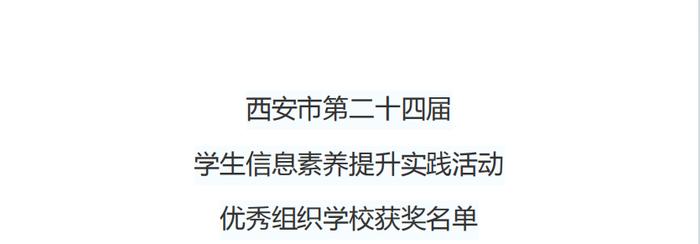 西安市第二十四届

学生信息素养提升实践活动

优秀组织学校获奖名单